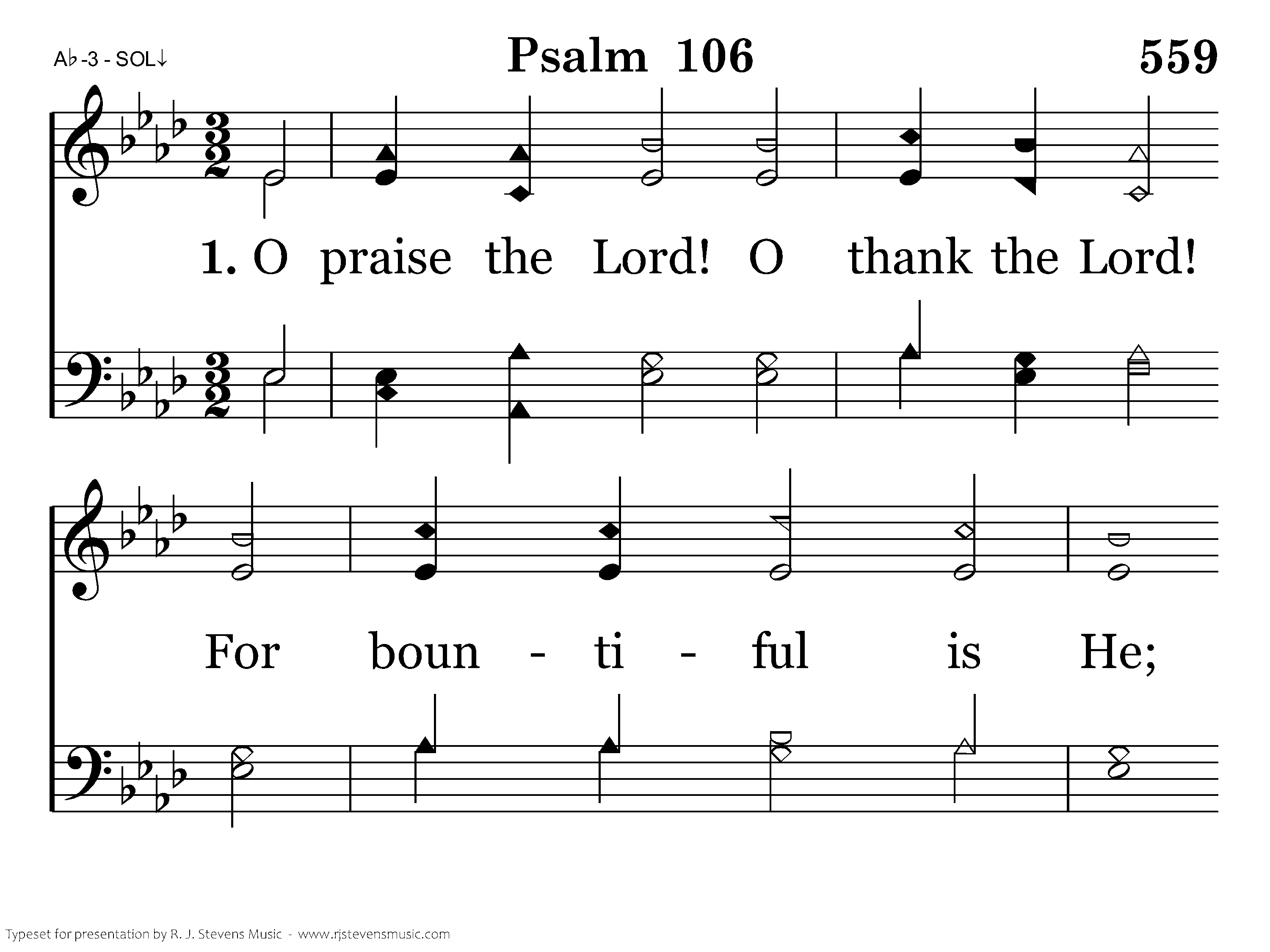 A♭-3 - SOL↓

Psalm 106

559

1. O praise the Lord! O thank the Lord!

For boun - ti - ful is He;

Typeset for presentation by R. J. Stevens Music - www.rjstevensmusic.com